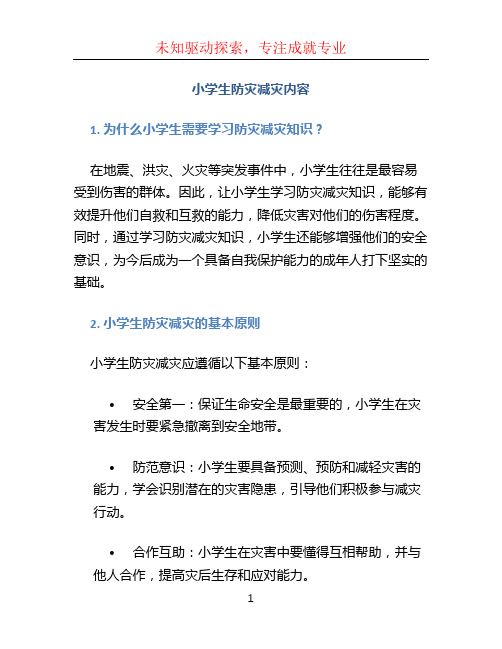 未知驱动探索，专注成就专业

小学生防灾减灾内容

1. 为什么小学生需要学习防灾减灾知识？

在地震、洪灾、火灾等突发事件中，小学生往往是最容易受到伤害的群体。因此，让小学生学习防灾减灾知识，能够有效提升他们自救和互救的能力，降低灾害对他们的伤害程度。同时，通过学习防灾减灾知识，小学生还能够增强他们的安全意识，为今后成为一个具备自我保护能力的成年人打下坚实的基础。

2. 小学生防灾减灾的基本原则

小学生防灾减灾应遵循以下基本原则：

• 安全第一：保证生命安全是最重要的，小学生在灾害发生时要紧急撤离到安全地带。

• 防范意识：小学生要具备预测、预防和减轻灾害的能力，学会识别潜在的灾害隐患，引导他们积极参与减灾行动。

• 合作互助：小学生在灾害中要懂得互相帮助，并与他人合作，提高灾后生存和应对能力。

1